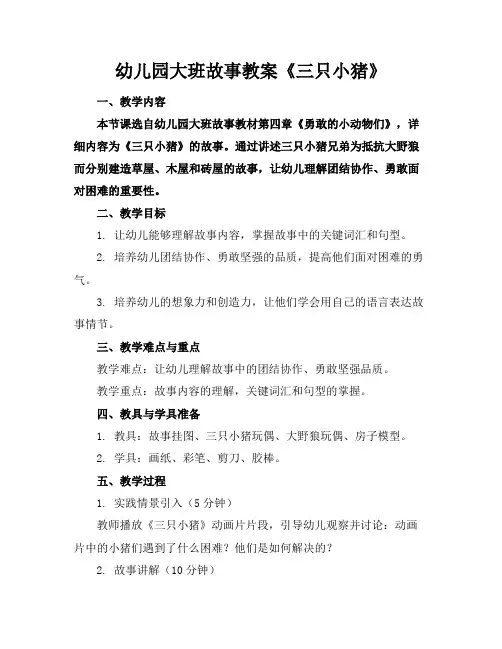 幼儿园大班故事教案《三只小猪》

一、教学内容

本节课选自幼儿园大班故事教材第四章《勇敢的小动物们》，详细内容为《三只小猪》的故事。通过讲述三只小猪兄弟为抵抗大野狼而分别建造草屋、木屋和砖屋的故事，让幼儿理解团结协作、勇敢面对困难的重要性。

二、教学目标

1. 让幼儿能够理解故事内容，掌握故事中的关键词汇和句型。

2. 培养幼儿团结协作、勇敢坚强的品质，提高他们面对困难的勇气。

3. 培养幼儿的想象力和创造力，让他们学会用自己的语言表达故事情节。

三、教学难点与重点

教学难点：让幼儿理解故事中的团结协作、勇敢坚强品质。

教学重点：故事内容的理解，关键词汇和句型的掌握。

四、教具与学具准备

1. 教具：故事挂图、三只小猪玩偶、大野狼玩偶、房子模型。

2. 学具：画纸、彩笔、剪刀、胶棒。

五、教学过程

1. 实践情景引入（5 分钟）

教师播放《三只小猪》动画片片段，引导幼儿观察并讨论：动画片中的小猪们遇到了什么困难？他们是如何解决的？

2. 故事讲解（10 分钟）